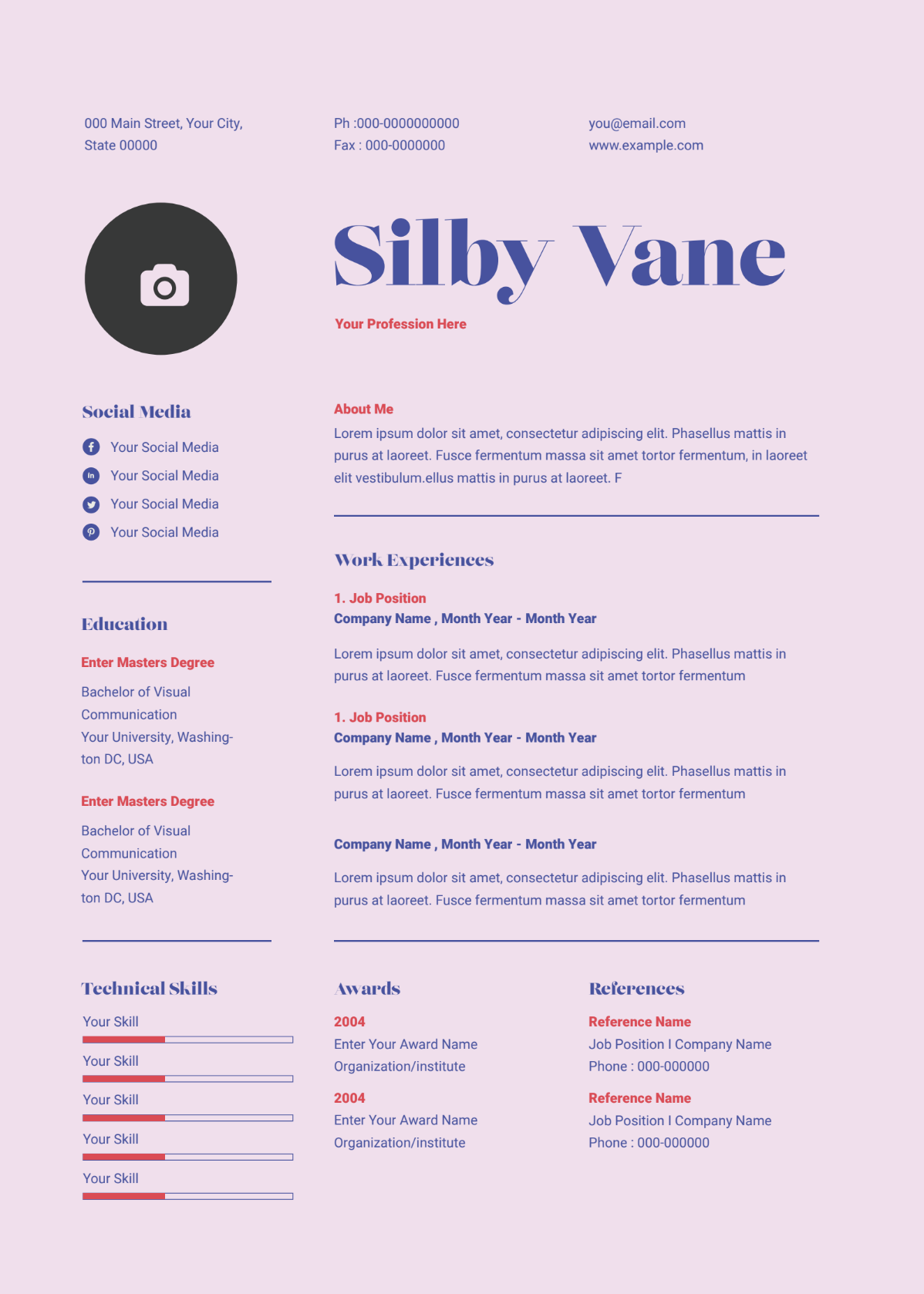 000 Main Street, Your City, State 00000

Ph :000-0000000000
Fax : 000-0000000

you@email.com
www.example.com

Silby Vane

Your Profession Here

Social Media

Your Social Media

Your Social Media

Your Social Media

Your Social Media

Education

Enter Masters Degree

Bachelor of Visual Communication
Your University, Washington DC, USA

Enter Masters Degree

Bachelor of Visual Communication
Your University, Washington DC, USA

Technical Skills

Your Skill

Your Skill

Your Skill

Your Skill

Your Skill

About Me

Lorem ipsum dolor sit amet, consectetur adipiscing elit. Phasellus mattis in purus at laoreet. Fusce fermentum massa sit amet tortor fermentum, in laoreet elit vestibulum.ellus mattis in purus at laoreet. F

Work Experiences

1. Job Position
Company Name , Month Year - Month Year

Lorem ipsum dolor sit amet, consectetur adipiscing elit. Phasellus mattis in purus at laoreet. Fusce fermentum massa sit amet tortor fermentum

1. Job Position
Company Name , Month Year - Month Year

Lorem ipsum dolor sit amet, consectetur adipiscing elit. Phasellus mattis in purus at laoreet. Fusce fermentum massa sit amet tortor fermentum

Company Name , Month Year - Month Year

Lorem ipsum dolor sit amet, consectetur adipiscing elit. Phasellus mattis in purus at laoreet. Fusce fermentum massa sit amet tortor fermentum

Awards

2004
Enter Your Award Name
Organization/institute

2004
Enter Your Award Name
Organization/institute

References

Reference Name
Job Position I Company Name
Phone : 000-000000

Reference Name
Job Position I Company Name
Phone : 000-000000